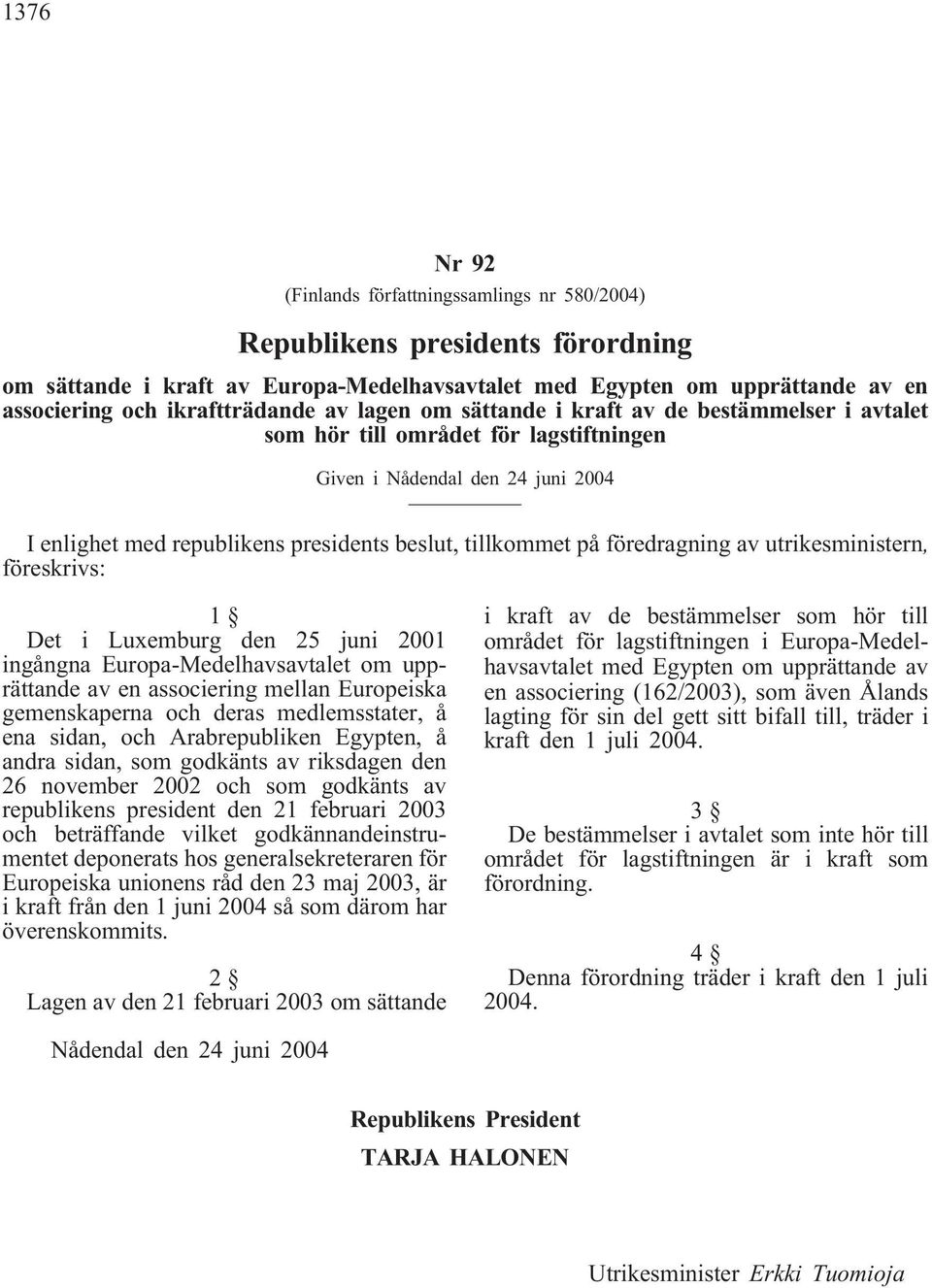 1376

Nr 92

(Finlands författningssamlings nr 580/2004)

Republikens presidents förordning

om sättande i kraft av Europa-Medelhavsavtalet med Egypten om upprättande av en associering och ikraftträdande av lagen om sättande i kraft av de bestämmelser i avtalet som hör till området för lagstiftningen

Given i Nådendal den 24 juni 2004

I enlighet med republikens presidents beslut, tillkommet på föredragning av utrikesministern, föreskrivs:

1 §

Det i Luxemburg den 25 juni 2001 ingångna Europa-Medelhavsavtalet om upprättande av en associering mellan Europeiska gemenskaperna och deras medlemsstater, å ena sidan, och Arabrepubliken Egypten, å andra sidan, som godkänts av riksdagen den 26 november 2002 och som godkänts av republikens president den 21 februari 2003 och beträffande vilket godkännandeinstrumentet deponerats hos generalsekreteraren för Europeiska unionens råd den 23 maj 2003, är i kraft från den 1 juni 2004 så som därom har överenskommits.

2 §

Lagen av den 21 februari 2003 om sättande i kraft av de bestämmelser som hör till området för lagstiftningen i Europa-Medelhavsavtalet med Egypten om upprättande av en associering (162/2003), som även Ålands lagting för sin del gett sitt bifall till, träder i kraft den 1 juli 2004.

3 §

De bestämmelser i avtalet som inte hör till området för lagstiftningen är i kraft som förordning.

4 §

Denna förordning träder i kraft den 1 juli 2004.

Nådendal den 24 juni 2004

Republikens President
TARJA HALONEN

Utrikesminister Erkki Tuomioja